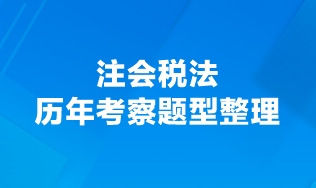 注会税法
历年考察题型整理